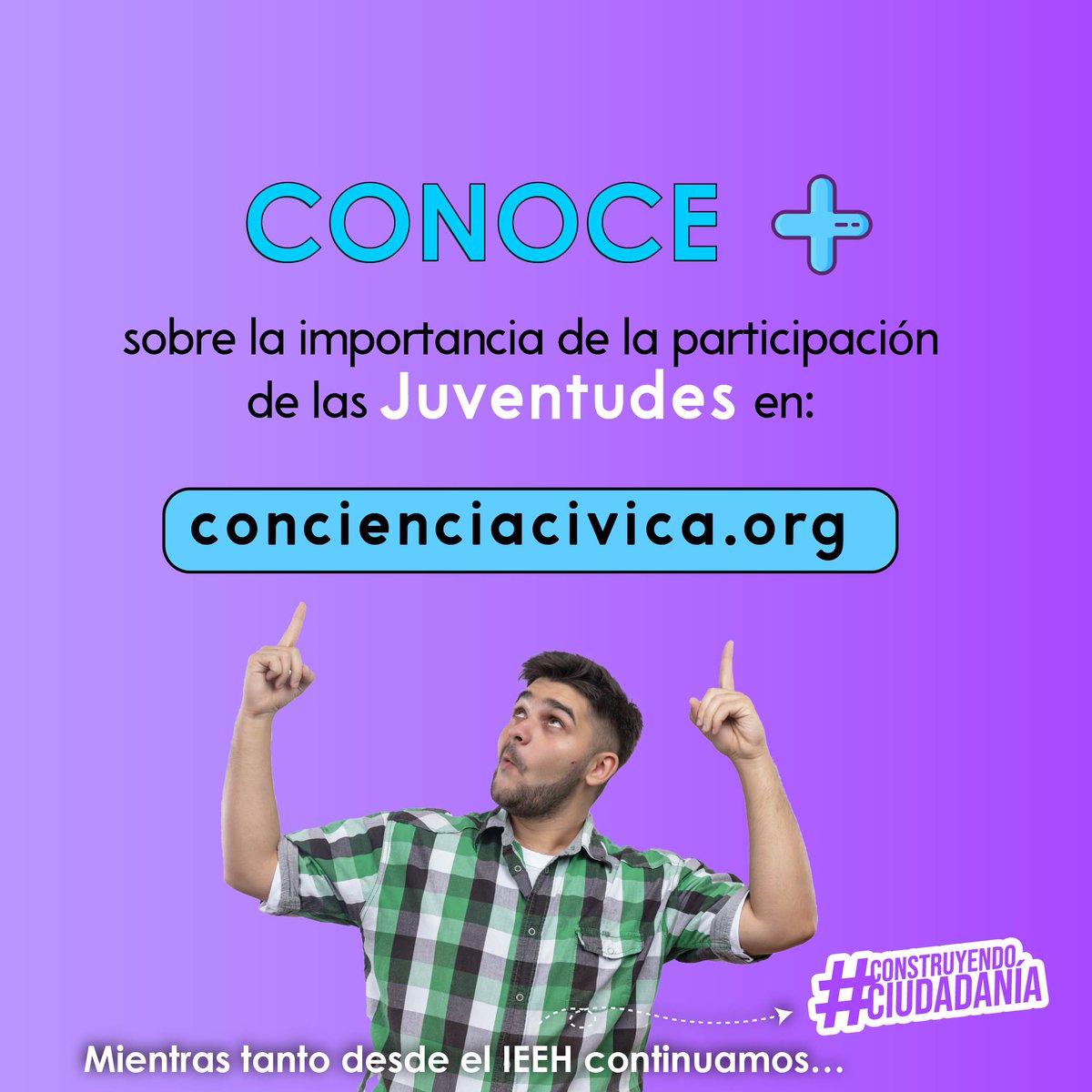 CONOCE +

sobre la importancia de la participación de las Juventudes en:

concienciacivica.org

#CONSTRUYENDO CIUDADANÍA

Mientras tanto desde el IEEH continuamos...